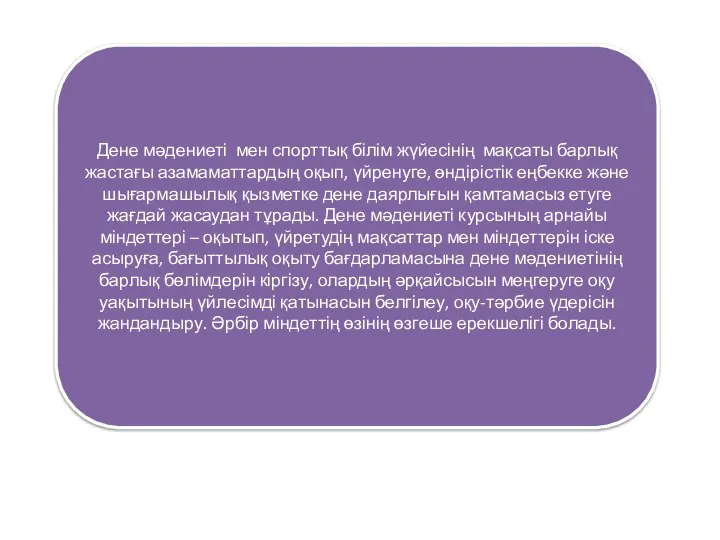 Дене мәдениеті мен спорттық білім жүйесінің мақсаты барлық жастағы азамаматтардың оқып, үйренуге, өндірістік еңбекке және шығармашылық қызметке дене даярлығын қамтамасыз етуге жағдай жасаудан тұрады. Дене мәдениеті курсының арнайы міндеттері – оқытып, үйретудің мақсаттар мен міндеттерін іске асыруға, бағыттылық оқыту бағдарламасына дене мәдениетінің барлық бөлімдерін кіргізу, олардың әрқайсысын меңгеруге оқу уақытының үйлесімді қатынасын белгілеу, оқу-тәрбие үдерісін жандандыру. Әрбір міндеттің өзінің өзгеше ерекшелігі болады.